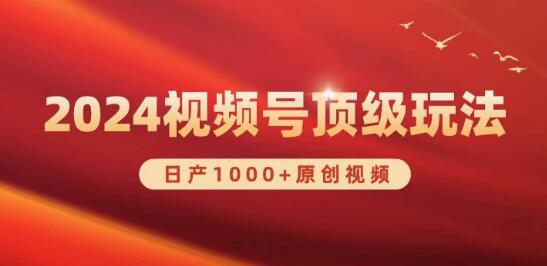 2024视频号顶级玩法

日产1000+原创视频